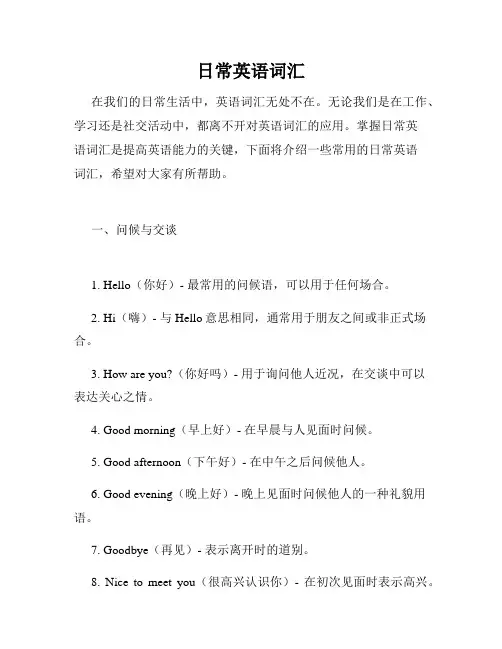 日常英语词汇

在我们的日常生活中，英语词汇无处不在。无论我们是在工作、学习还是社交活动中，都离不开对英语词汇的应用。掌握日常英语词汇是提高英语能力的关键，下面将介绍一些常用的日常英语词汇，希望对大家有所帮助。

一、问候与交谈

1. Hello（你好）- 最常用的问候语，可以用于任何场合。

2. Hi（嗨）- 与 Hello 意思相同，通常用于朋友之间或非正式场合。

3. How are you?（你好吗）- 用于询问他人近况，在交谈中可以表达关心之情。

4. Good morning（早上好）- 在早晨与人见面时问候。

5. Good afternoon（下午好）- 在中午之后问候他人。

6. Good evening（晚上好）- 晚上见面时问候他人的一种礼貌用语。

7. Goodbye（再见）- 表示离开时的道别。

8. Nice to meet you（很高兴认识你）- 在初次见面时表示高兴。